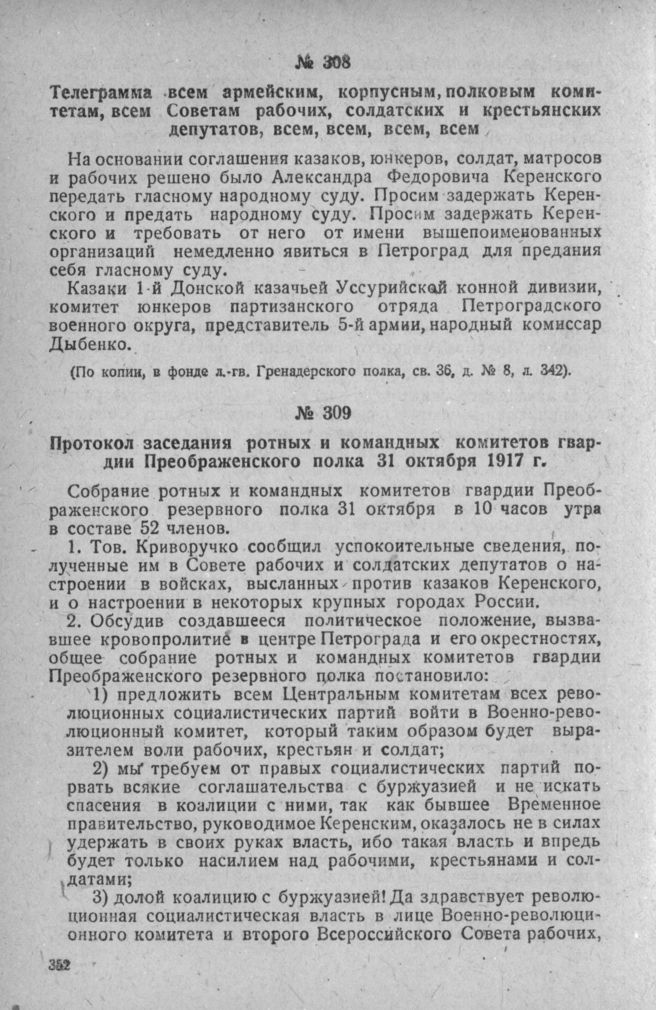 № 308

Телеграмма всем армейским, корпусным, полковым комитетам, всем Советам рабочих, солдатских и крестьянских депутатов, всем, всем, всем, всем

На основании соглашения казаков, юнкеров, солдат, матросов и рабочих решено было Александра Федоровича Керенского передать гласному народному суду. Просим задержать Керенского и предать народному суду. Просим задержать Керенского и требовать от него от имени вышепоименованных организаций немедленно явиться в Петроград для предания себя гласному суду.

Казаки 1-й Донской казачьей Уссурийской конной дивизии, комитет юнкеров партизанского отряда Петроградского военного округа, представитель 5-й армии, народный комиссар Дыбенко.

(По копии, в фонде л.-гв. Гренадерского полка, св. 36, д. № 8, л. 342).

№ 309

Протокол заседания ротных и командных комитетов гвардии Преображенского полка 31 октября 1917 г.

Собрание ротных и командных комитетов гвардии Преображенского резервного полка 31 октября в 10 часов утра в составе 52 членов.

1. Тов. Криворучко сообщил успокоительные сведения, полученные им в Совете рабочих и солдатских депутатов о настроении в войсках, высланных против казаков Керенского, и о настроении в некоторых крупных городах России.

2. Обсудив создавшееся политическое положение, вызвавшее кровопролитие в центре Петрограда и его окрестностях, общее собрание ротных и командных комитетов гвардии Преображенского резервного полка постановило:

1) предложить всем Центральным комитетам всех революционных социалистических партий войти в Военно-революционный комитет, который таким образом будет выразителем воли рабочих, крестьян и солдат;

2) мы требуем от правых социалистических партий порвать всякие соглашательства с буржуазией и не искать спасения в коалиции с ними, так как бывшее Временное правительство, руководимое Керенским, оказалось не в силах удержать в своих руках власть, ибо такая власть и впредь будет только насилием над рабочими, крестьянами и солдатами;

3) долой коалицию с буржуазией! Да здравствует революционная социалистическая власть в лице Военно-революционного комитета и второго Всероссийского Совета рабочих,

352